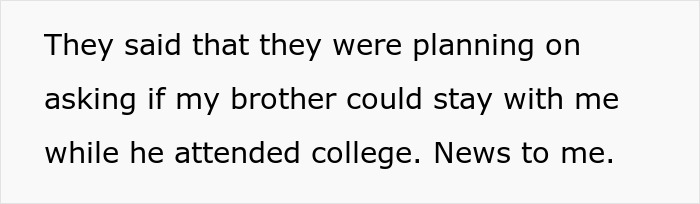 They said that they were planning on asking if my brother could stay with me while he attended college. News to me.